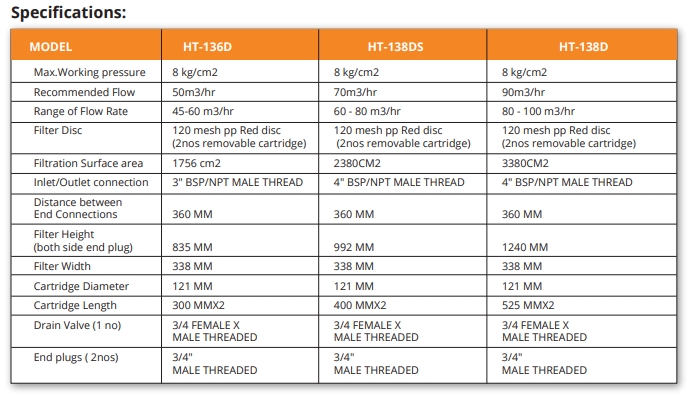 Specifications:

| MODEL | HT-136D | HT-138DS | HT-138D |
|---|---|---|---|
| Max.Working pressure | 8 kg/cm2 | 8 kg/cm2 | 8 kg/cm2 |
| Recommended Flow | 50m3/hr | 70m3/hr | 90m3/hr |
| Range of Flow Rate | 45-60 m3/hr | 60 - 80 m3/hr | 80 - 100 m3/hr |
| Filter Disc | 120 mesh pp Red disc (2nos removable cartridge) | 120 mesh pp Red disc (2nos removable cartridge) | 120 mesh pp Red disc (2nos removable cartridge) |
| Filtration Surface area | 1756 cm2 | 2380CM2 | 3380CM2 |
| Inlet/Outlet connection | 3" BSP/NPT MALE THREAD | 4" BSP/NPT MALE THREAD | 4" BSP/NPT MALE THREAD |
| Distance between End Connections | 360 MM | 360 MM | 360 MM |
| Filter Height (both side end plug) | 835 MM | 992 MM | 1240 MM |
| Filter Width | 338 MM | 338 MM | 338 MM |
| Cartridge Diameter | 121 MM | 121 MM | 121 MM |
| Cartridge Length | 300 MMX2 | 400 MMX2 | 525 MMX2 |
| Drain Valve (1 no) | 3/4 FEMALE X MALE THREADED | 3/4 FEMALE X MALE THREADED | 3/4 FEMALE X MALE THREADED |
| End plugs ( 2nos) | 3/4" MALE THREADED | 3/4" MALE THREADED | 3/4" MALE THREADED |